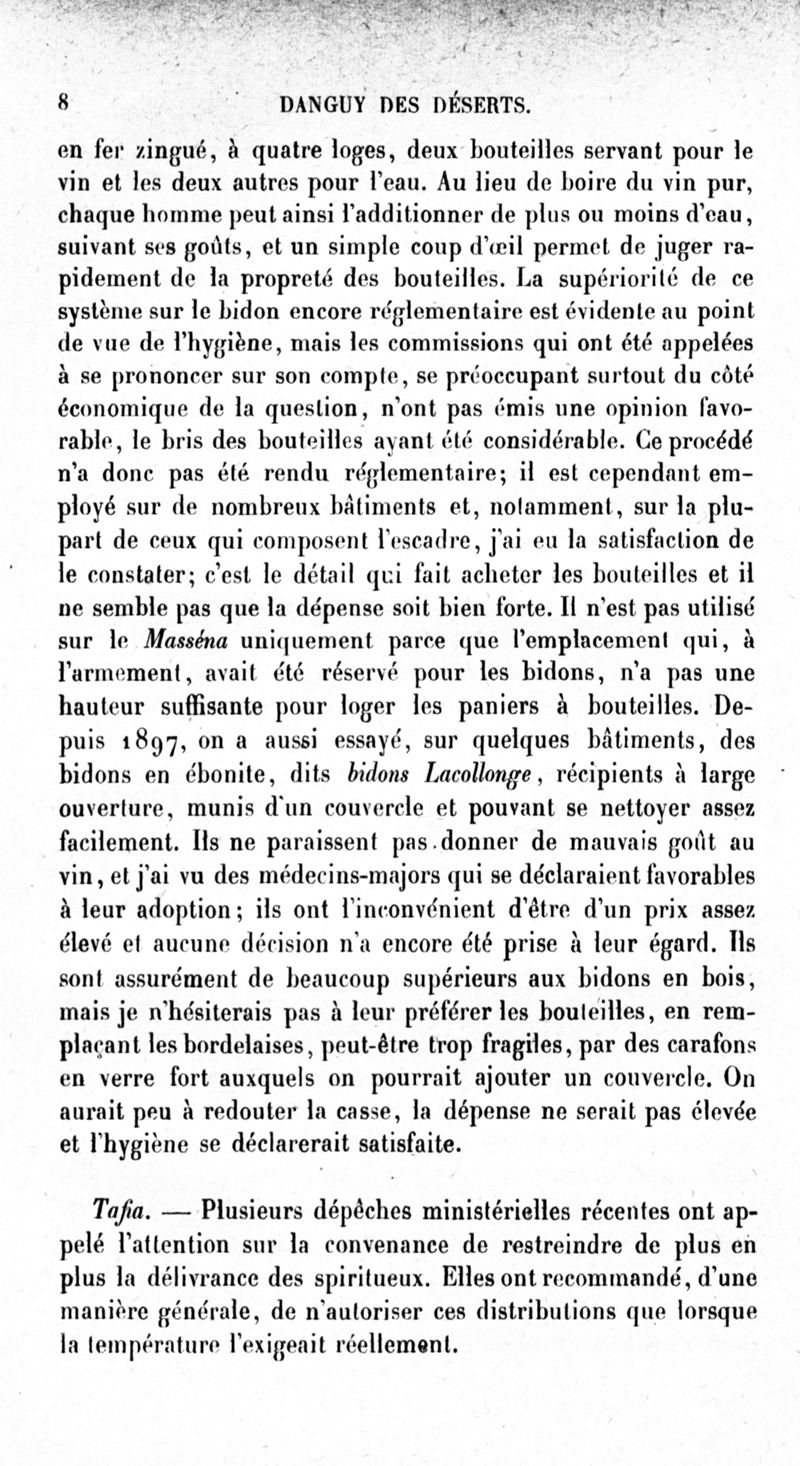 8 DANGUY DES DÉSERTS.

en fer zingué, à quatre loges, deux bouteilles servant pour le vin et les deux autres pour l'eau. Au lieu de boire du vin pur, chaque homme peut ainsi l'additionner de plus ou moins d'eau, suivant ses goûts, et un simple coup d'œil permet de juger rapidement de la propreté des bouteilles. La supériorité de ce système sur le bidon encore réglementaire est évidente au point de vue de l'hygiène, mais les commissions qui ont été appelées à se prononcer sur son compte, se préoccupant surtout du côté économique de la question, n'ont pas émis une opinion favorable, le bris des bouteilles ayant été considérable. Ce procédé n'a donc pas été rendu réglementaire; il est cependant employé sur de nombreux bâtiments et, notamment, sur la plupart de ceux qui composent l'escadre, j'ai eu la satisfaction de le constater; c'est le détail qui fait acheter les bouteilles et il ne semble pas que la dépense soit bien forte. Il n'est pas utilisé sur le Masséna uniquement parce que l'emplacement qui, à l'armement, avait été réservé pour les bidons, n'a pas une hauteur suffisante pour loger les paniers à bouteilles. Depuis 1897, on a aussi essayé, sur quelques bâtiments, des bidons en ébonite, dits bidons Lacollonge, récipients à large ouverture, munis d'un couvercle et pouvant se nettoyer assez facilement. Ils ne paraissent pas donner de mauvais goût au vin, et j'ai vu des médecins-majors qui se déclaraient favorables à leur adoption; ils ont l'inconvénient d'être d'un prix assez élevé et aucune décision n'a encore été prise à leur égard. Ils sont assurément de beaucoup supérieurs aux bidons en bois, mais je n'hésiterais pas à leur préférer les bouteilles, en remplaçant les bordelaises, peut-être trop fragiles, par des carafons en verre fort auxquels on pourrait ajouter un couvercle. On aurait peu à redouter la casse, la dépense ne serait pas élevée et l'hygiène se déclarerait satisfaite.

Tafia. — Plusieurs dépêches ministérielles récentes ont appelé l'attention sur la convenance de restreindre de plus en plus la délivrance des spiritueux. Elles ont recommandé, d'une manière générale, de n'autoriser ces distributions que lorsque la température l'exigeait réellement.